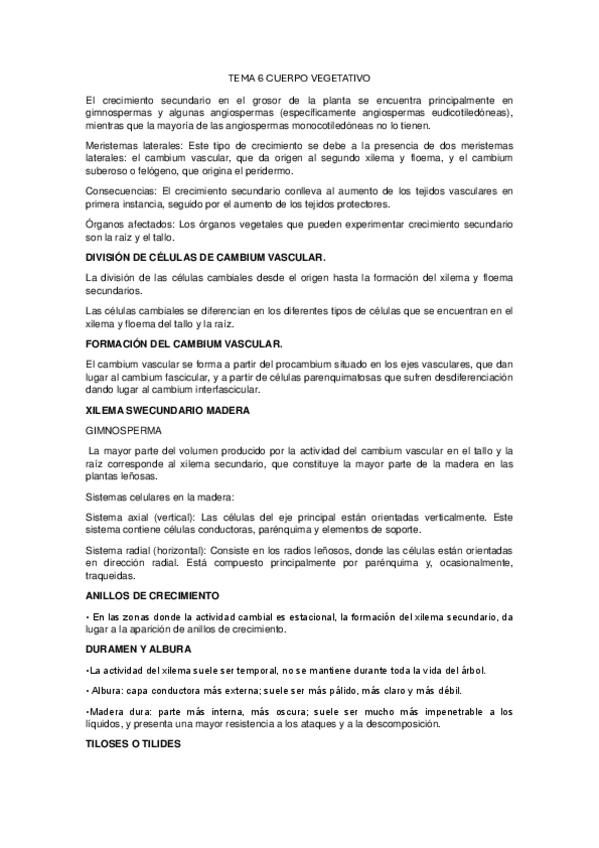 TEMA 6 CUERPO VEGETATIVO

El crecimiento secundario en el grosor de la planta se encuentra principalmente en gimnospermas y algunas angiospermas (específicamente angiospermas eudicotiledóneas), mientras que la mayoría de las angiospermas monocotiledóneas no lo tienen.

Meristemas laterales: Este tipo de crecimiento se debe a la presencia de dos meristemas laterales: el cambium vascular, que da origen al segundo xilema y floema, y el cambium suberoso o felógeno, que origina el peridermo.

Consecuencias: El crecimiento secundario conlleva al aumento de los tejidos vasculares en primera instancia, seguido por el aumento de los tejidos protectores.

Órganos afectados: Los órganos vegetales que pueden experimentar crecimiento secundario son la raíz y el tallo.

DIVISIÓN DE CÉLULAS DE CAMBIUM VASCULAR.

La división de las células cambiales desde el origen hasta la formación del xilema y floema secundarios.

Las células cambiales se diferencian en los diferentes tipos de células que se encuentran en el xilema y floema del tallo y la raíz.

FORMACIÓN DEL CAMBIUM VASCULAR.

El cambium vascular se forma a partir del procambium situado en los ejes vasculares, que dan lugar al cambium fascicular, y a partir de células parenquimatosas que sufren desdiferenciación dando lugar al cambium interfascicular.

XILEMA SWECUNDARIO MADERA

GIMNOSPERMA

La mayor parte del volumen producido por la actividad del cambium vascular en el tallo y la raíz corresponde al xilema secundario, que constituye la mayor parte de la madera en las plantas leñosas.

Sistemas celulares en la madera:

Sistema axial (vertical): Las células del eje principal están orientadas verticalmente. Este sistema contiene células conductoras, parénquima y elementos de soporte.

Sistema radial (horizontal): Consiste en los radios leñosos, donde las células están orientadas en dirección radial. Está compuesto principalmente por parénquima y, ocasionalmente, traqueidas.

ANILLOS DE CRECIMIENTO

• En las zonas donde la actividad cambial es estacional, la formación del xilema secundario, da lugar a la aparición de anillos de crecimiento.

DURAMEN Y ALBURA

•La actividad del xilema suele ser temporal, no se mantiene durante toda la vida del árbol.

• Albura: capa conductora más externa; suele ser más pálido, más claro y más débil.

•Madera dura: parte más interna, más oscura; suele ser mucho más impenetrable a los líquidos, y presenta una mayor resistencia a los ataques y a la descomposición.

TILOSES O TILIDES